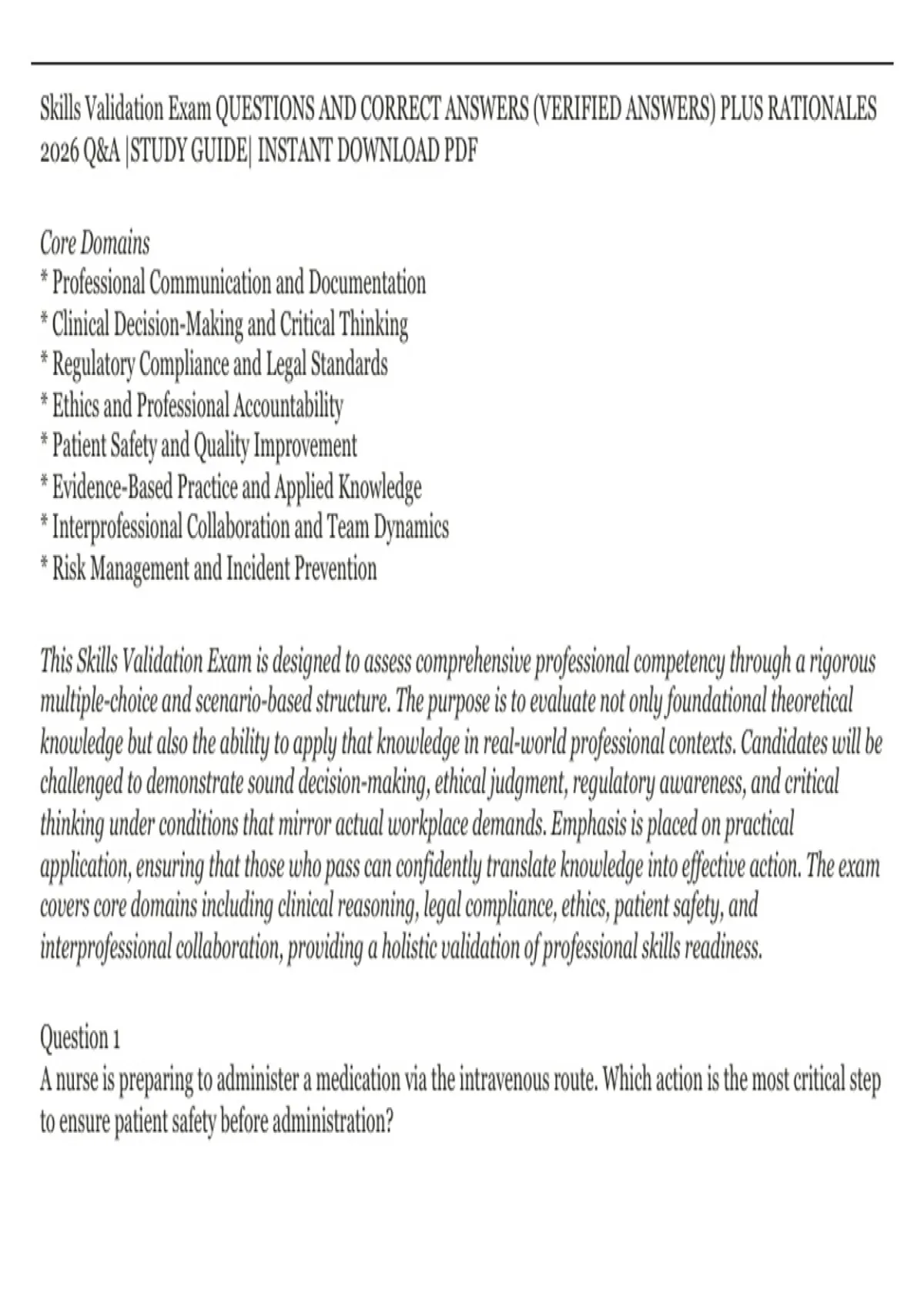 Skills Validation Exam QUESTIONS AND CORRECT ANSWERS (VERIFIED ANSWERS) PLUS RATIONALES 2026 Q&A |STUDY GUIDE| INSTANT DOWNLOAD PDF

Core Domains
* Professional Communication and Documentation
* Clinical Decision-Making and Critical Thinking
* Regulatory Compliance and Legal Standards
* Ethics and Professional Accountability
* Patient Safety and Quality Improvement
* Evidence-Based Practice and Applied Knowledge
* Interprofessional Collaboration and Team Dynamics
* Risk Management and Incident Prevention

This Skills Validation Exam is designed to assess comprehensive professional competency through a rigorous multiple-choice and scenario-based structure. The purpose is to evaluate not only foundational theoretical knowledge but also the ability to apply that knowledge in real-world professional contexts. Candidates will be challenged to demonstrate sound decision-making, ethical judgment, regulatory awareness, and critical thinking under conditions that mirror actual workplace demands. Emphasis is placed on practical application, ensuring that those who pass can confidently translate knowledge into effective action. The exam covers core domains including clinical reasoning, legal compliance, ethics, patient safety, and interprofessional collaboration, providing a holistic validation of professional skills readiness.

Question 1
A nurse is preparing to administer a medication via the intravenous route. Which action is the most critical step to ensure patient safety before administration?